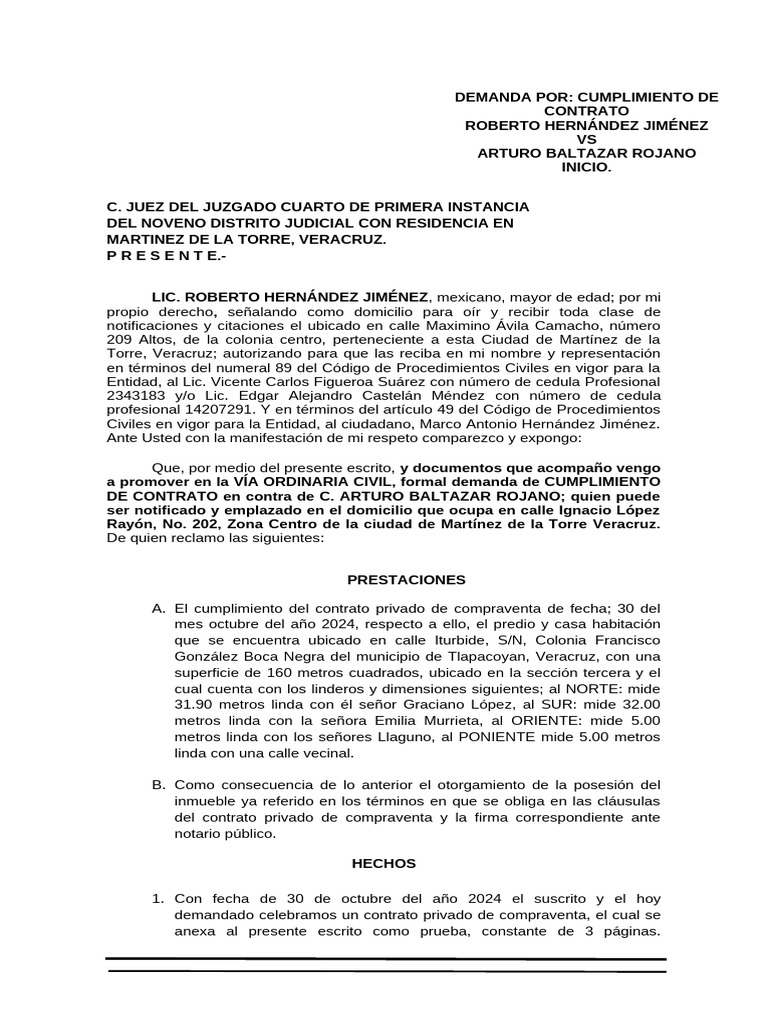 DEMANDA POR: CUMPLIMIENTO DE CONTRATO
ROBERTO HERNÁNDEZ JIMÉNEZ
VS
ARTURO BALTAZAR ROJANO
INICIO.

C. JUEZ DEL JUZGADO CUARTO DE PRIMERA INSTANCIA DEL NOVENO DISTRITO JUDICIAL CON RESIDENCIA EN MARTINEZ DE LA TORRE, VERACRUZ.
P R E S E N T E.-

LIC. ROBERTO HERNÁNDEZ JIMÉNEZ, mexicano, mayor de edad; por mi propio derecho, señalando como domicilio para oír y recibir toda clase de notificaciones y citaciones el ubicado en calle Maximino Ávila Camacho, número 209 Altos, de la colonia centro, perteneciente a esta Ciudad de Martínez de la Torre, Veracruz; autorizando para que las reciba en mi nombre y representación en términos del numeral 89 del Código de Procedimientos Civiles en vigor para la Entidad, al Lic. Vicente Carlos Figueroa Suárez con número de cedula Profesional 2343183 y/o Lic. Edgar Alejandro Castelán Méndez con número de cedula profesional 14207291. Y en términos del artículo 49 del Código de Procedimientos Civiles en vigor para la Entidad, al ciudadano, Marco Antonio Hernández Jiménez. Ante Usted con la manifestación de mi respeto comparezco y expongo:

Que, por medio del presente escrito, y documentos que acompaño vengo a promover en la VÍA ORDINARIA CIVIL, formal demanda de CUMPLIMIENTO DE CONTRATO en contra de C. ARTURO BALTAZAR ROJANO; quien puede ser notificado y emplazado en el domicilio que ocupa en calle Ignacio López Rayón, No. 202, Zona Centro de la ciudad de Martínez de la Torre Veracruz. De quien reclamo las siguientes:

PRESTACIONES

A. El cumplimiento del contrato privado de compraventa de fecha; 30 del mes octubre del año 2024, respecto a ello, el predio y casa habitación que se encuentra ubicado en calle Iturbide, S/N, Colonia Francisco González Boca Negra del municipio de Tlapacoyan, Veracruz, con una superficie de 160 metros cuadrados, ubicado en la sección tercera y el cual cuenta con los linderos y dimensiones siguientes; al NORTE: mide 31.90 metros linda con él señor Graciano López, al SUR: mide 32.00 metros linda con la señora Emilia Murrieta, al ORIENTE: mide 5.00 metros linda con los señores Llaguno, al PONIENTE mide 5.00 metros linda con una calle vecinal.

B. Como consecuencia de lo anterior el otorgamiento de la posesión del inmueble ya referido en los términos en que se obliga en las cláusulas del contrato privado de compraventa y la firma correspondiente ante notario público.

HECHOS

1. Con fecha de 30 de octubre del año 2024 el suscrito y el hoy demandado celebramos un contrato privado de compraventa, el cual se anexa al presente escrito como prueba, constante de 3 páginas.